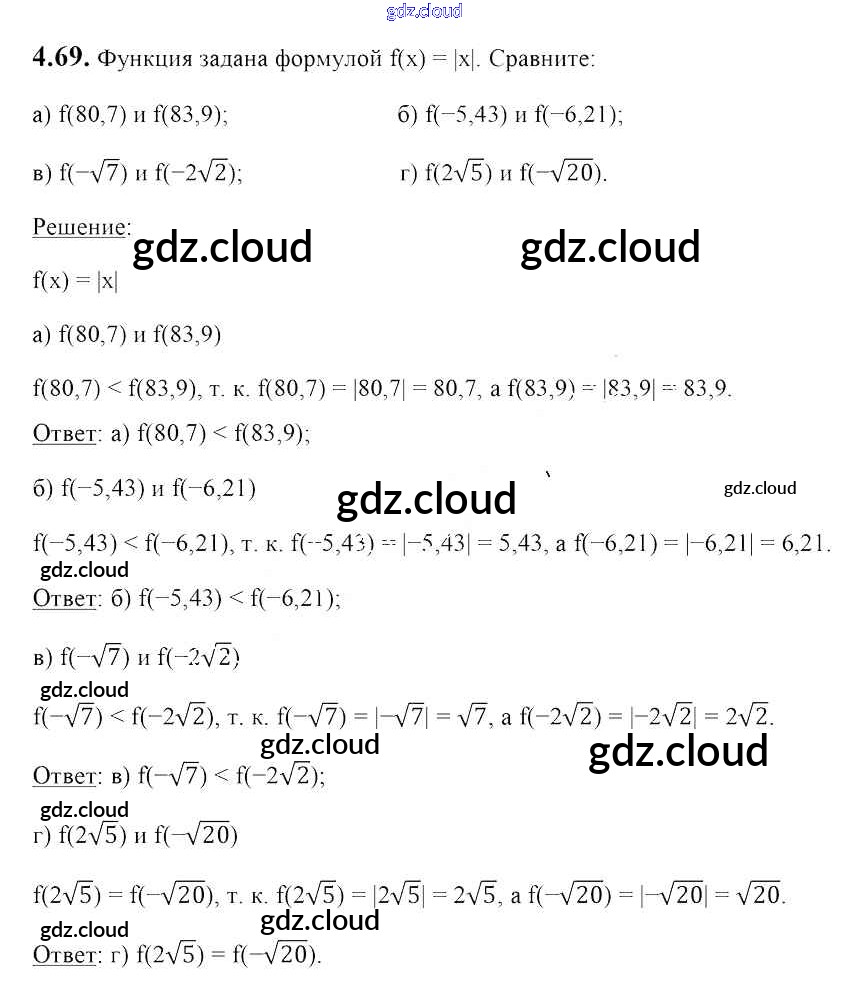 gdz.cloud

**4.69.** Функция задана формулой $f(x) = |x|$. Сравните:

а) $f(80,7)$ и $f(83,9)$;

б) $f(-5,43)$ и $f(-6,21)$;

в) $f(-\sqrt{7})$ и $f(-2\sqrt{2})$;

г) $f(2\sqrt{5})$ и $f(-\sqrt{20})$.

Решение:

gdz.cloud

gdz.cloud

$f(x) = |x|$

а) $f(80,7)$ и $f(83,9)$

$f(80,7) < f(83,9)$, т. к. $f(80,7) = |80,7| = 80,7$, а $f(83,9) = |83,9| = 83,9$.

Ответ: а) $f(80,7) < f(83,9)$;

б) $f(-5,43)$ и $f(-6,21)$

gdz.cloud

gdz.cloud

$f(-5,43) < f(-6,21)$, т. к. $f(-5,43) = |-5,43| = 5,43$, а $f(-6,21) = |-6,21| = 6,21$.

gdz.cloud

Ответ: б) $f(-5,43) < f(-6,21)$;

в) $f(-\sqrt{7})$ и $f(-2\sqrt{2})$

gdz.cloud

$f(-\sqrt{7}) < f(-2\sqrt{2})$, т. к. $f(-\sqrt{7}) = |-\sqrt{7}| = \sqrt{7}$, а $f(-2\sqrt{2}) = |-2\sqrt{2}| = 2\sqrt{2}$.

gdz.cloud

gdz.cloud

Ответ: в) $f(-\sqrt{7}) < f(-2\sqrt{2})$;

gdz.cloud

г) $f(2\sqrt{5})$ и $f(-\sqrt{20})$

$f(2\sqrt{5}) = f(-\sqrt{20})$, т. к. $f(2\sqrt{5}) = |2\sqrt{5}| = 2\sqrt{5}$, а $f(-\sqrt{20}) = |-\sqrt{20}| = \sqrt{20}$.

gdz.cloud

gdz.cloud

Ответ: г) $f(2\sqrt{5}) = f(-\sqrt{20})$.